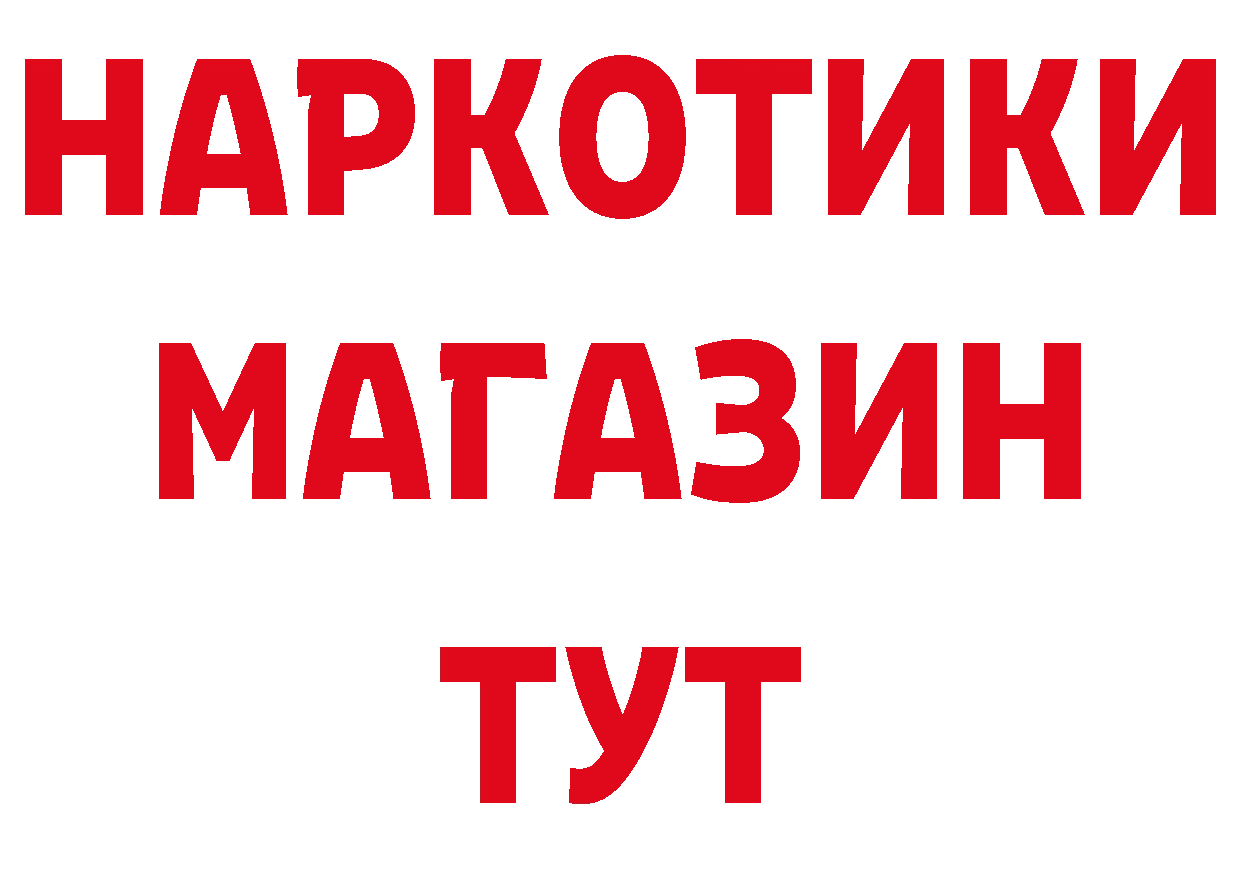 НАРКОТИКИ
МАГАЗИН
ТУТ